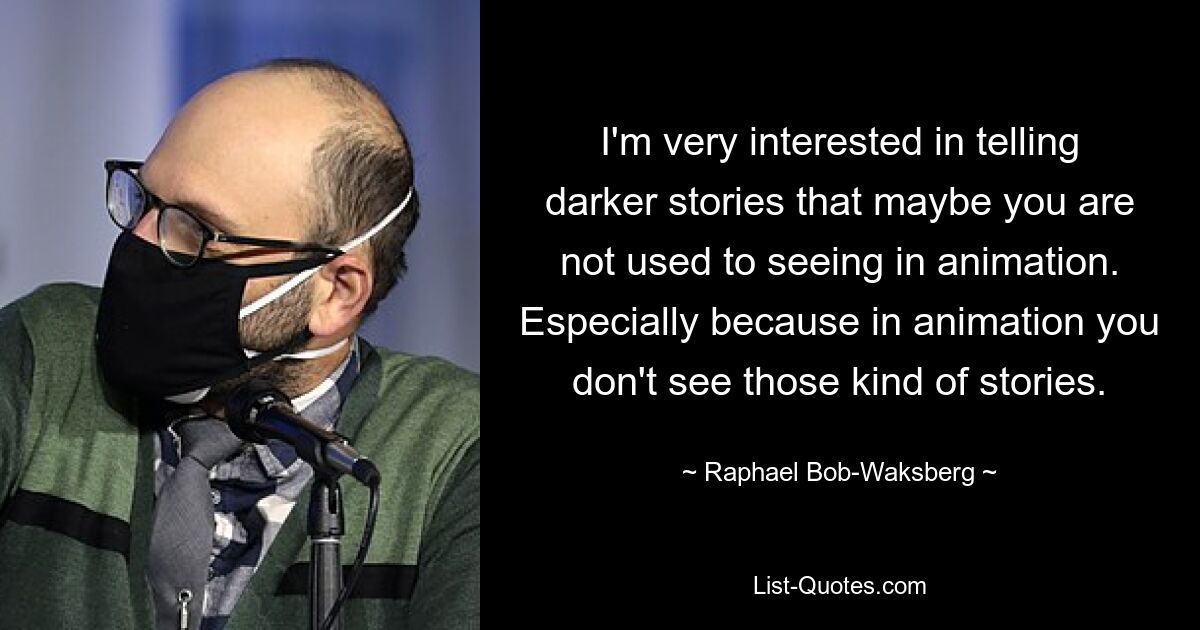 I'm very interested in telling darker stories that maybe you are not used to seeing in animation. Especially because in animation you don't see those kind of stories.

~ Raphael Bob-Waksberg ~

List-Quotes.com